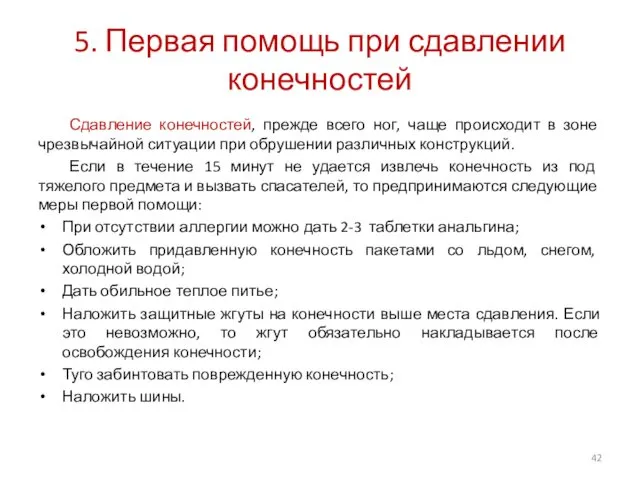 5. Первая помощь при сдавлении конечностей

Сдавление конечностей, прежде всего ног, чаще происходит в зоне чрезвычайной ситуации при обрушении различных конструкций.

Если в течение 15 минут не удается извлечь конечность из под тяжелого предмета и вызвать спасателей, то предпринимаются следующие меры первой помощи:

• При отсутствии аллергии можно дать 2-3 таблетки анальгина;
• Обложить придавленную конечность пакетами со льдом, снегом, холодной водой;
• Дать обильное теплое питье;
• Наложить защитные жгуты на конечности выше места сдавления. Если это невозможно, то жгут обязательно накладывается после освобождения конечности;
• Туго забинтовать поврежденную конечность;
• Наложить шины.

42